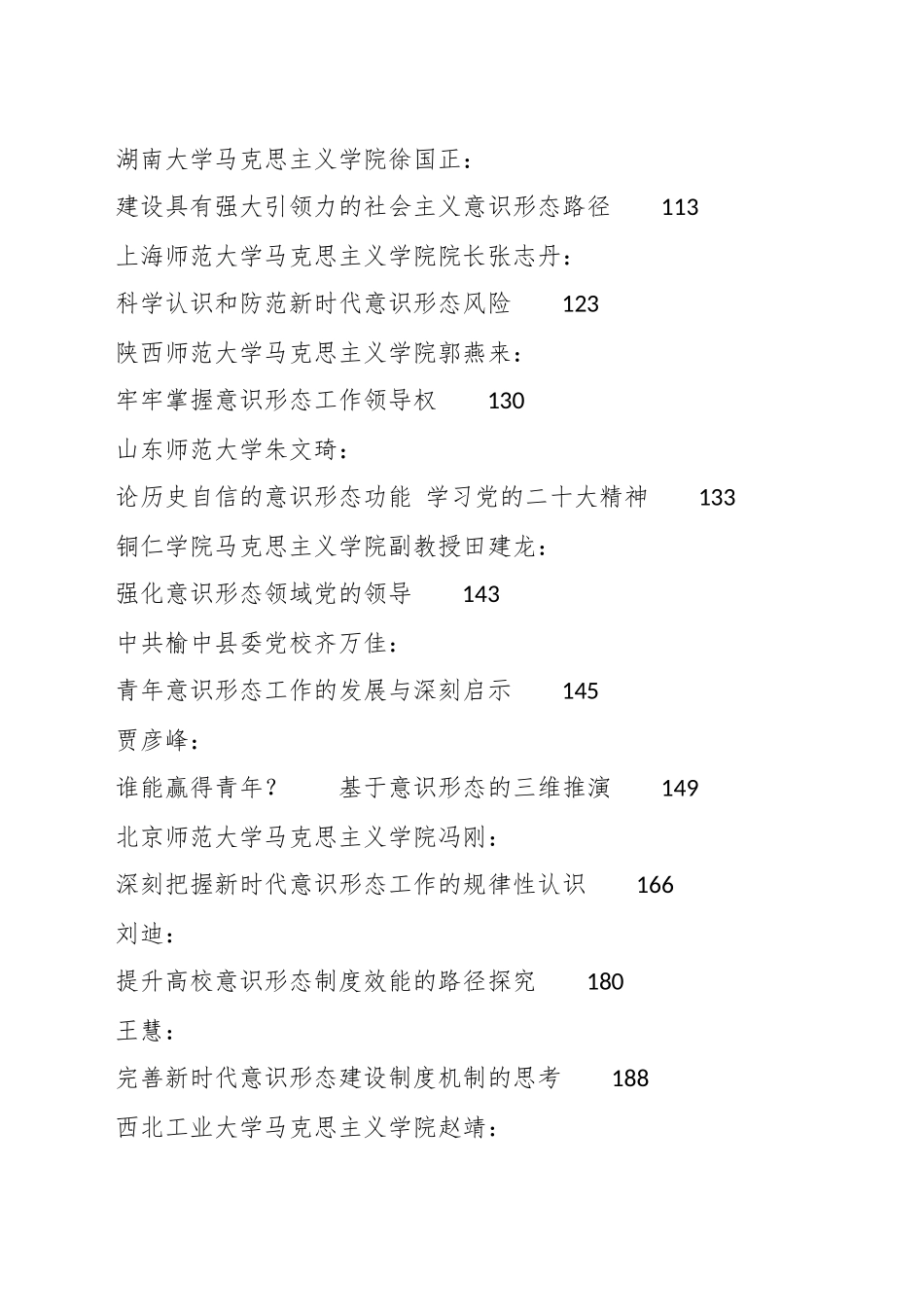 湖南大学马克思主义学院徐国正：

建设具有强大引领力的社会主义意识形态路径　113

上海师范大学马克思主义学院院长张志丹：

科学认识和防范新时代意识形态风险　123

陕西师范大学马克思主义学院郭燕来：

牢牢掌握意识形态工作领导权　130

山东师范大学朱文琦：

论历史自信的意识形态功能 学习党的二十大精神　133

铜仁学院马克思主义学院副教授田建龙：

强化意识形态领域党的领导　143

中共榆中县委党校齐万佳：

青年意识形态工作的发展与深刻启示　145

贾彦峰：

谁能赢得青年？　基于意识形态的三维推演　149

北京师范大学马克思主义学院冯刚：

深刻把握新时代意识形态工作的规律性认识　166

刘迪：

提升高校意识形态制度效能的路径探究　180

王慧：

完善新时代意识形态建设制度机制的思考　188

西北工业大学马克思主义学院赵靖：